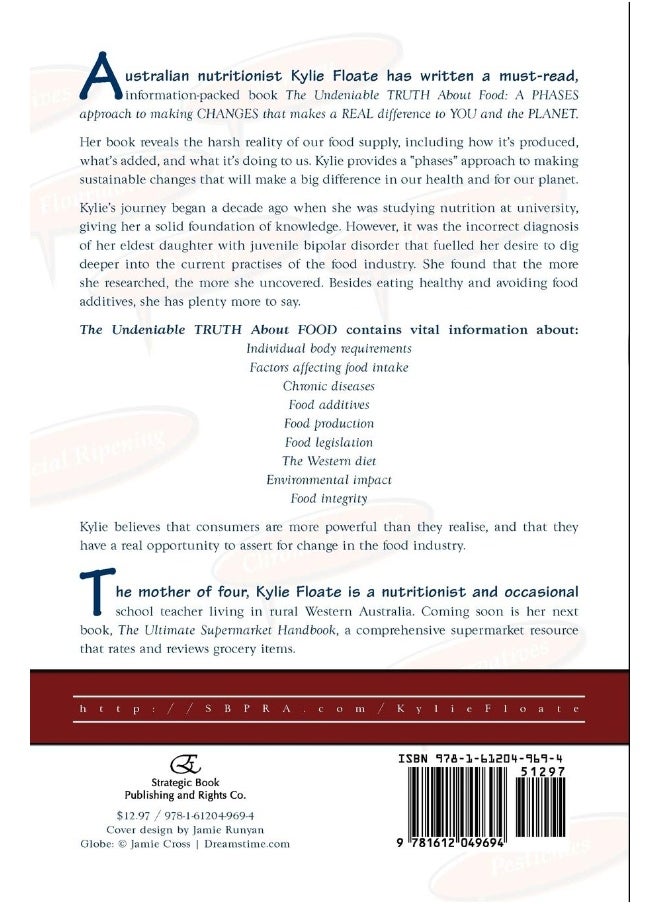 Australian nutritionist Kylie Floate has written a must-read, information-packed book The Undeniable TRUTH About Food: A PHASES approach to making CHANGES that makes a REAL difference to YOU and the PLANET.

Her book reveals the harsh reality of our food supply, including how it's produced, what's added, and what it's doing to us. Kylie provides a "phases" approach to making sustainable changes that will make a big difference in our health and for our planet.

Kylie's journey began a decade ago when she was studying nutrition at university, giving her a solid foundation of knowledge. However, it was the incorrect diagnosis of her eldest daughter with juvenile bipolar disorder that fuelled her desire to dig deeper into the current practises of the food industry. She found that the more she researched, the more she uncovered. Besides eating healthy and avoiding food additives, she has plenty more to say.

The Undeniable TRUTH About FOOD contains vital information about:
Individual body requirements
Factors affecting food intake
Chronic diseases
Food additives
Food production
Food legislation
The Western diet
Environmental impact
Food integrity

Kylie believes that consumers are more powerful than they realise, and that they have a real opportunity to assert for change in the food industry.

The mother of four, Kylie Floate is a nutritionist and occasional school teacher living in rural Western Australia. Coming soon is her next book, The Ultimate Supermarket Handbook, a comprehensive supermarket resource that rates and reviews grocery items.

http://SBPRA.com/KylieFloate

Strategic Book Publishing and Rights Co.

$12.97 / 978-1-61204-969-4
Cover design by Jamie Runyan
Globe: © Jamie Cross | Dreamstime.com

ISBN 978-1-61204-969-4
51297
9 781612 049694